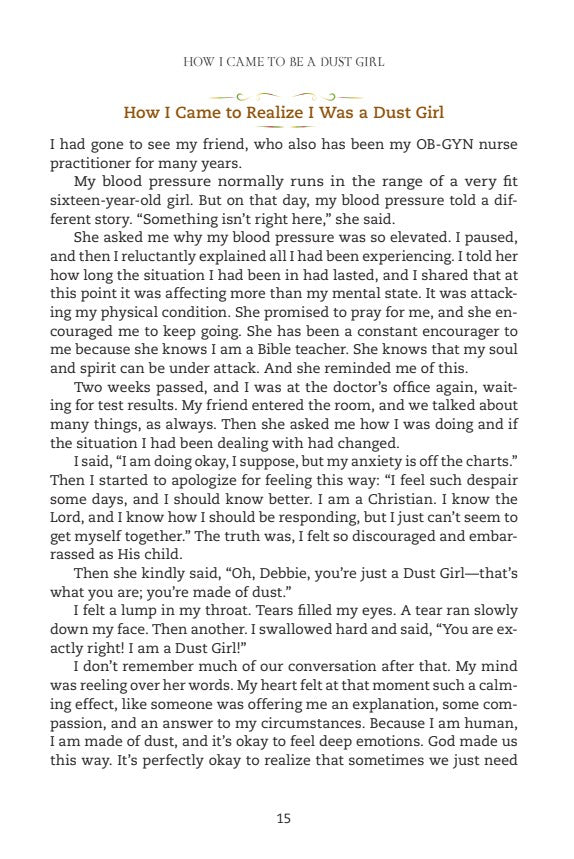 HOW I CAME TO BE A DUST GIRL

How I Came to Realize I Was a Dust Girl

I had gone to see my friend, who also has been my OB-GYN nurse practitioner for many years.

My blood pressure normally runs in the range of a very fit sixteen-year-old girl. But on that day, my blood pressure told a different story. "Something isn't right here," she said.

She asked me why my blood pressure was so elevated. I paused, and then I reluctantly explained all I had been experiencing. I told her how long the situation I had been in had lasted, and I shared that at this point it was affecting more than my mental state. It was attacking my physical condition. She promised to pray for me, and she encouraged me to keep going. She has been a constant encourager to me because she knows I am a Bible teacher. She knows that my soul and spirit can be under attack. And she reminded me of this.

Two weeks passed, and I was at the doctor's office again, waiting for test results. My friend entered the room, and we talked about many things, as always. Then she asked me how I was doing and if the situation I had been dealing with had changed.

I said, "I am doing okay, I suppose, but my anxiety is off the charts." Then I started to apologize for feeling this way: "I feel such despair some days, and I should know better. I am a Christian. I know the Lord, and I know how I should be responding, but I just can't seem to get myself together." The truth was, I felt so discouraged and embarrassed as His child.

Then she kindly said, "Oh, Debbie, you're just a Dust Girl—that's what you are; you're made of dust."

I felt a lump in my throat. Tears filled my eyes. A tear ran slowly down my face. Then another. I swallowed hard and said, "You are exactly right! I am a Dust Girl!"

I don't remember much of our conversation after that. My mind was reeling over her words. My heart felt at that moment such a calming effect, like someone was offering me an explanation, some compassion, and an answer to my circumstances. Because I am human, I am made of dust, and it's okay to feel deep emotions. God made us this way. It's perfectly okay to realize that sometimes we just need

15